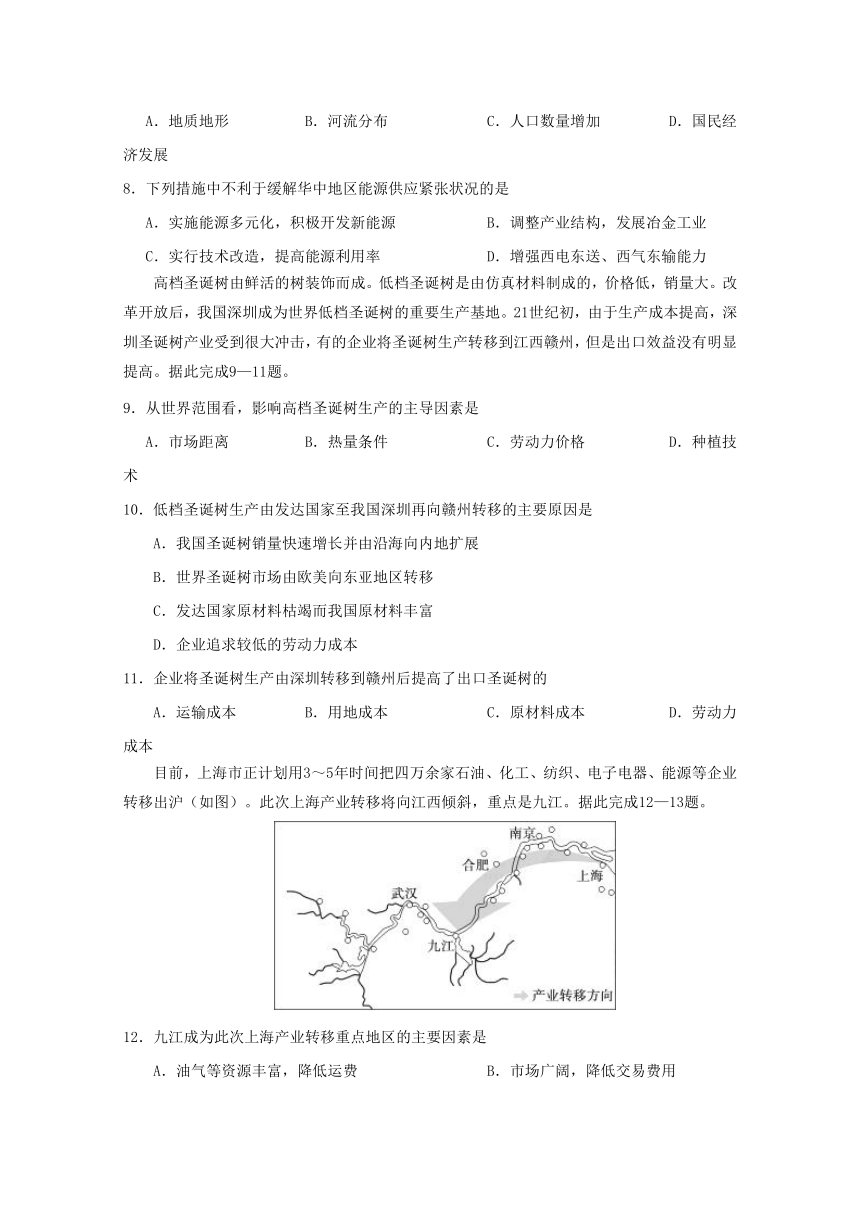 A．地质地形　　　B．河流分布　　　C．人口数量增加　　　D．国民经济发展

8．下列措施中不利于缓解华中地区能源供应紧张状况的是

A．实施能源多元化，积极开发新能源　　　B．调整产业结构，发展冶金工业

C．实行技术改造，提高能源利用率　　　D．增强西电东送、西气东输能力

高档圣诞树由鲜活的树装饰而成。低档圣诞树是由仿真材料制成的，价格低，销量大。改革开放后，我国深圳成为世界低档圣诞树的重要生产基地。21世纪初，由于生产成本提高，深圳圣诞树产业受到很大冲击，有的企业将圣诞树生产转移到江西赣州，但是出口效益没有明显提高。据此完成9—11题。

9．从世界范围看，影响高档圣诞树生产的主导因素是

A．市场距离　　　B．热量条件　　　C．劳动力价格　　　D．种植技术

10．低档圣诞树生产由发达国家至我国深圳再向赣州转移的主要原因是

A．我国圣诞树销量快速增长并由沿海向内地扩展

B．世界圣诞树市场由欧美向东亚地区转移

C．发达国家原材料枯竭而我国原材料丰富

D．企业追求较低的劳动力成本

11．企业将圣诞树生产由深圳转移到赣州后提高了出口圣诞树的

A．运输成本　　　B．用地成本　　　C．原材料成本　　　D．劳动力成本

目前，上海市正计划用3～5年时间把四万余家石油、化工、纺织、电子电器、能源等企业转移出沪（如图）。此次上海产业转移将向江西倾斜，重点是九江。据此完成12—13题。

南京
合肥
上海
武汉
九江
产业转移方向

12．九江成为此次上海产业转移重点地区的主要因素是

A．油气等资源丰富，降低运费　　　B．市场广阔，降低交易费用